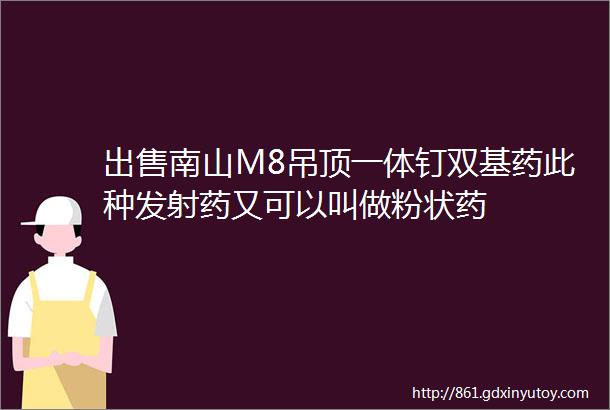 出售南山M8吊顶一体钉双基药此种发射药又可以叫做粉状药

http://861.gdxinyutoy.com